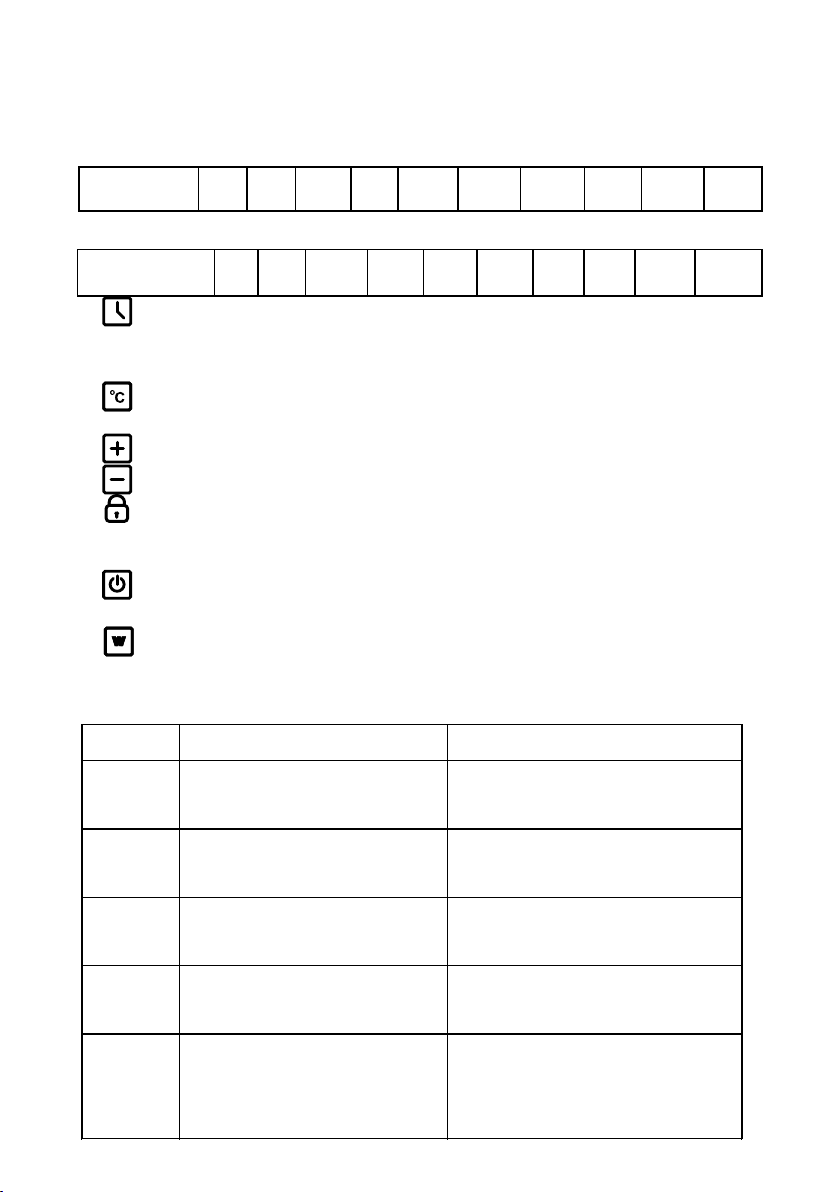 °C